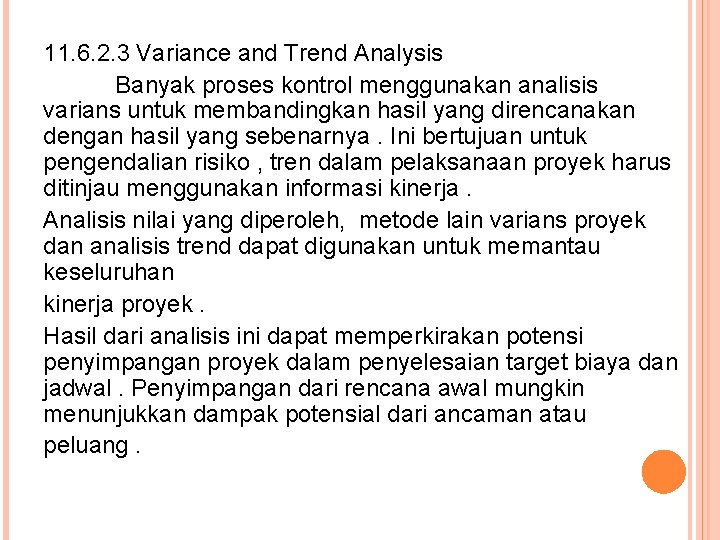 11.6.2.3 Variance and Trend Analysis

Banyak proses kontrol menggunakan analisis varians untuk membandingkan hasil yang direncanakan dengan hasil yang sebenarnya . Ini bertujuan untuk pengendalian risiko , tren dalam pelaksanaan proyek harus ditinjau menggunakan informasi kinerja .

Analisis nilai yang diperoleh, metode lain varians proyek dan analisis trend dapat digunakan untuk memantau keseluruhan

kinerja proyek .

Hasil dari analisis ini dapat memperkirakan potensi penyimpangan proyek dalam penyelesaian target biaya dan jadwal . Penyimpangan dari rencana awal mungkin menunjukkan dampak potensial dari ancaman atau peluang .